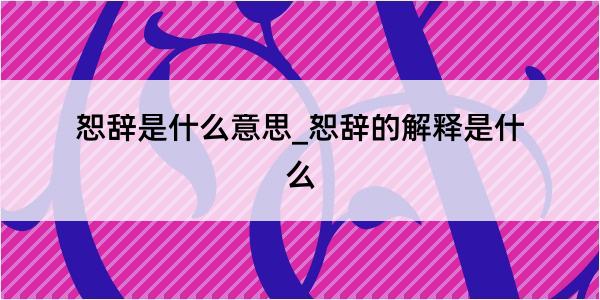 恕辞是什么意思_恕辞的解释是什么